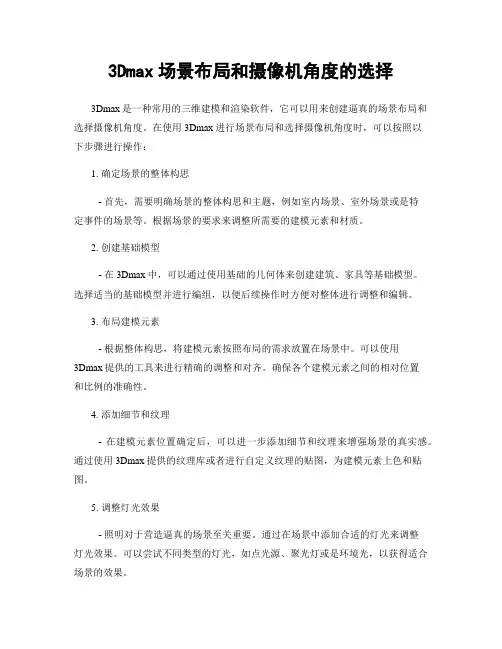 3Dmax 场景布局和摄像机角度的选择

3Dmax 是一种常用的三维建模和渲染软件，它可以用来创建逼真的场景布局和选择摄像机角度。在使用 3Dmax 进行场景布局和选择摄像机角度时，可以按照以下步骤进行操作：

1. 确定场景的整体构思

- 首先，需要明确场景的整体构思和主题，例如室内场景、室外场景或是特定事件的场景等。根据场景的要求来调整所需要的建模元素和材质。

2. 创建基础模型

- 在 3Dmax 中，可以通过使用基础的几何体来创建建筑、家具等基础模型。选择适当的基础模型并进行编组，以便后续操作时方便对整体进行调整和编辑。

3. 布局建模元素

- 根据整体构思，将建模元素按照布局的需求放置在场景中。可以使用 3Dmax 提供的工具来进行精确的调整和对齐。确保各个建模元素之间的相对位置和比例的准确性。

4. 添加细节和纹理

- 在建模元素位置确定后，可以进一步添加细节和纹理来增强场景的真实感。通过使用 3Dmax 提供的纹理库或者进行自定义纹理的贴图，为建模元素上色和贴图。

5. 调整灯光效果

- 照明对于营造逼真的场景至关重要。通过在场景中添加合适的灯光来调整灯光效果。可以尝试不同类型的灯光，如点光源、聚光灯或是环境光，以获得适合场景的效果。